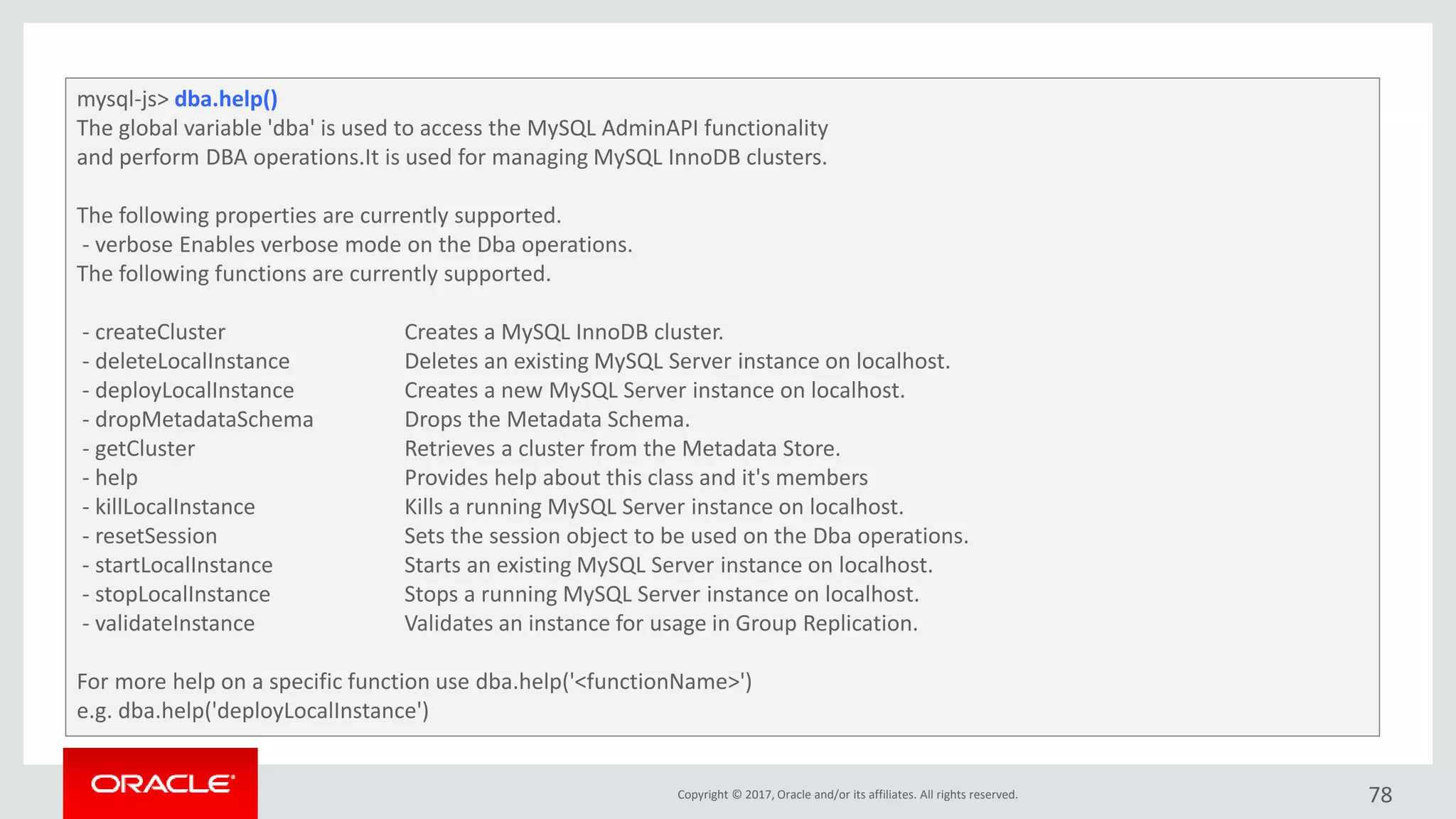 mysql-js> dba.help()
The global variable 'dba' is used to access the MySQL AdminAPI functionality and perform DBA operations.It is used for managing MySQL InnoDB clusters.

The following properties are currently supported.
- verbose Enables verbose mode on the Dba operations.
The following functions are currently supported.

- createCluster Creates a MySQL InnoDB cluster.
- deleteLocalInstance Deletes an existing MySQL Server instance on localhost.
- deployLocalInstance Creates a new MySQL Server instance on localhost.
- dropMetadataSchema Drops the Metadata Schema.
- getCluster Retrieves a cluster from the Metadata Store.
- help Provides help about this class and it's members
- killLocalInstance Kills a running MySQL Server instance on localhost.
- resetSession Sets the session object to be used on the Dba operations.
- startLocalInstance Starts an existing MySQL Server instance on localhost.
- stopLocalInstance Stops a running MySQL Server instance on localhost.
- validateInstance Validates an instance for usage in Group Replication.

For more help on a specific function use dba.help('<functionName>')
e.g. dba.help('deployLocalInstance')

ORACLE

Copyright © 2017, Oracle and/or its affiliates. All rights reserved.

78